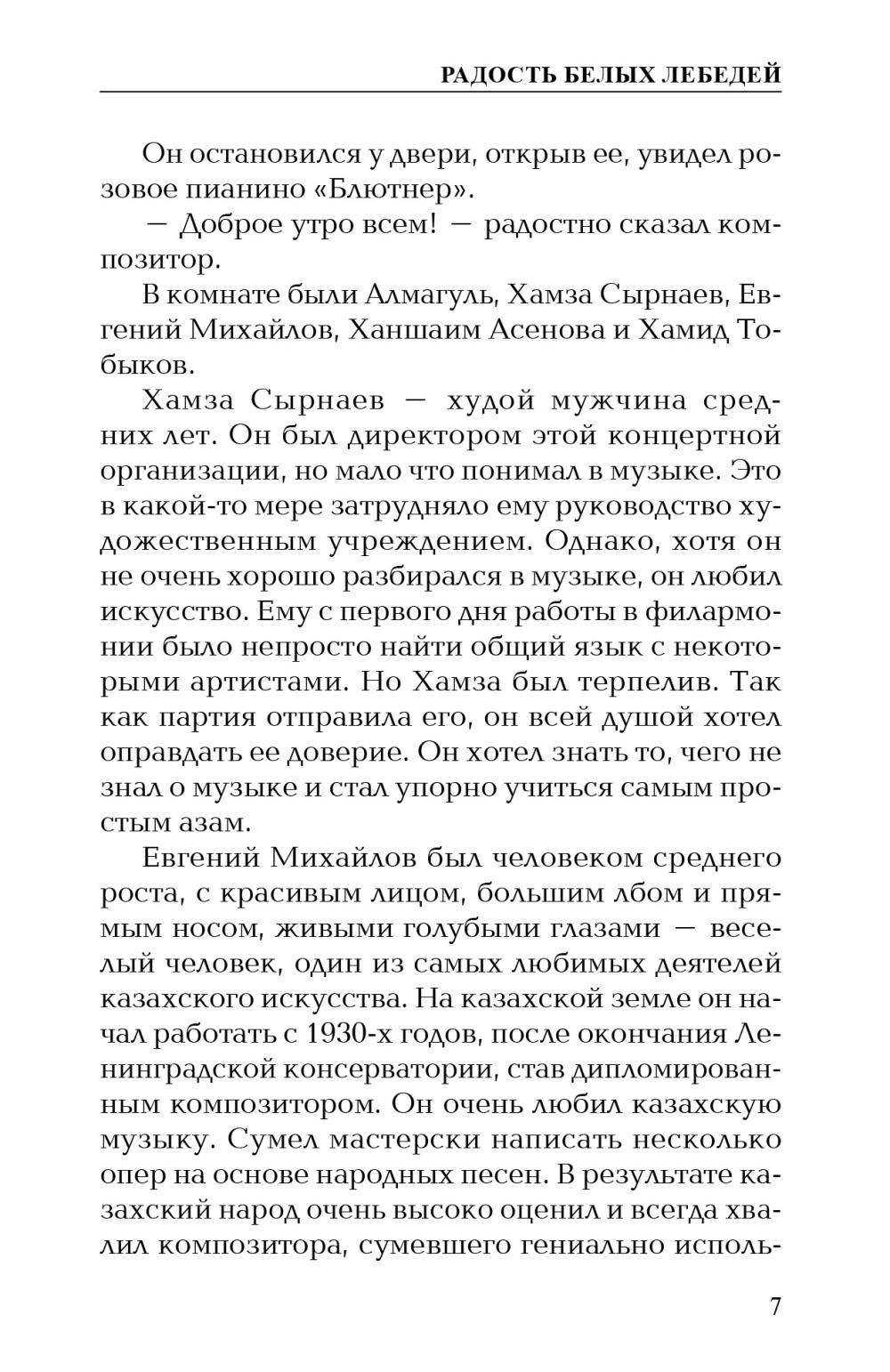 РАДОСТЬ БЕЛЫХ ЛЕБЕДЕЙ

Он остановился у двери, открыв ее, увидел розовое пианино «Блютнер».

— Доброе утро всем! — радостно сказал композитор.

В комнате были Алмагуль, Хамза Сырнаев, Евгений Михайлов, Ханшаим Асенова и Хамид Тобыков.

Хамза Сырнаев — худой мужчина средних лет. Он был директором этой концертной организации, но мало что понимал в музыке. Это в какой-то мере затрудняло ему руководство художественным учреждением. Однако, хотя он не очень хорошо разбирался в музыке, он любил искусство. Ему с первого дня работы в филармонии было непросто найти общий язык с некоторыми артистами. Но Хамза был терпелив. Так как партия отправила его, он всей душой хотел оправдать ее доверие. Он хотел знать то, чего не знал о музыке и стал упорно учиться самым простым азам.

Евгений Михайлов был человеком среднего роста, с красивым лицом, большим лбом и прямым носом, живыми голубыми глазами — веселый человек, один из самых любимых деятелей казахского искусства. На казахской земле он начал работать с 1930-х годов, после окончания Ленинградской консерватории, став дипломированным композитором. Он очень любил казахскую музыку. Сумел мастерски написать несколько опер на основе народных песен. В результате казахский народ очень высоко оценил и всегда хвалил композитора, сумевшего гениально исполь-

7